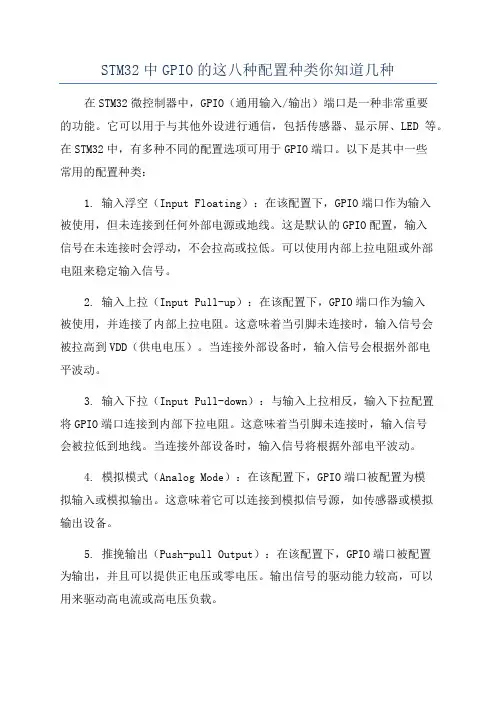 STM32 中 GPIO 的这八种配置种类你知道几种

在 STM32 微控制器中，GPIO（通用输入/输出）端口是一种非常重要的功能。它可以用于与其他外设进行通信，包括传感器、显示屏、LED 等。在 STM32 中，有多种不同的配置选项可用于 GPIO 端口。以下是其中一些常用的配置种类：

1. 输入浮空（Input Floating）：在该配置下，GPIO 端口作为输入被使用，但未连接到任何外部电源或地线。这是默认的 GPIO 配置，输入信号在未连接时会浮动，不会拉高或拉低。可以使用内部上拉电阻或外部电阻来稳定输入信号。

2. 输入上拉（Input Pull-up）：在该配置下，GPIO 端口作为输入被使用，并连接了内部上拉电阻。这意味着当引脚未连接时，输入信号会被拉高到 VDD（供电电压）。当连接外部设备时，输入信号会根据外部电平波动。

3. 输入下拉（Input Pull-down）：与输入上拉相反，输入下拉配置将 GPIO 端口连接到内部下拉电阻。这意味着当引脚未连接时，输入信号会被拉低到地线。当连接外部设备时，输入信号将根据外部电平波动。

4. 模拟模式（Analog Mode）：在该配置下，GPIO 端口被配置为模拟输入或模拟输出。这意味着它可以连接到模拟信号源，如传感器或模拟输出设备。

5. 推挽输出（Push-pull Output）：在该配置下，GPIO 端口被配置为输出，并且可以提供正电压或零电压。输出信号的驱动能力较高，可以用来驱动高电流或高电压负载。